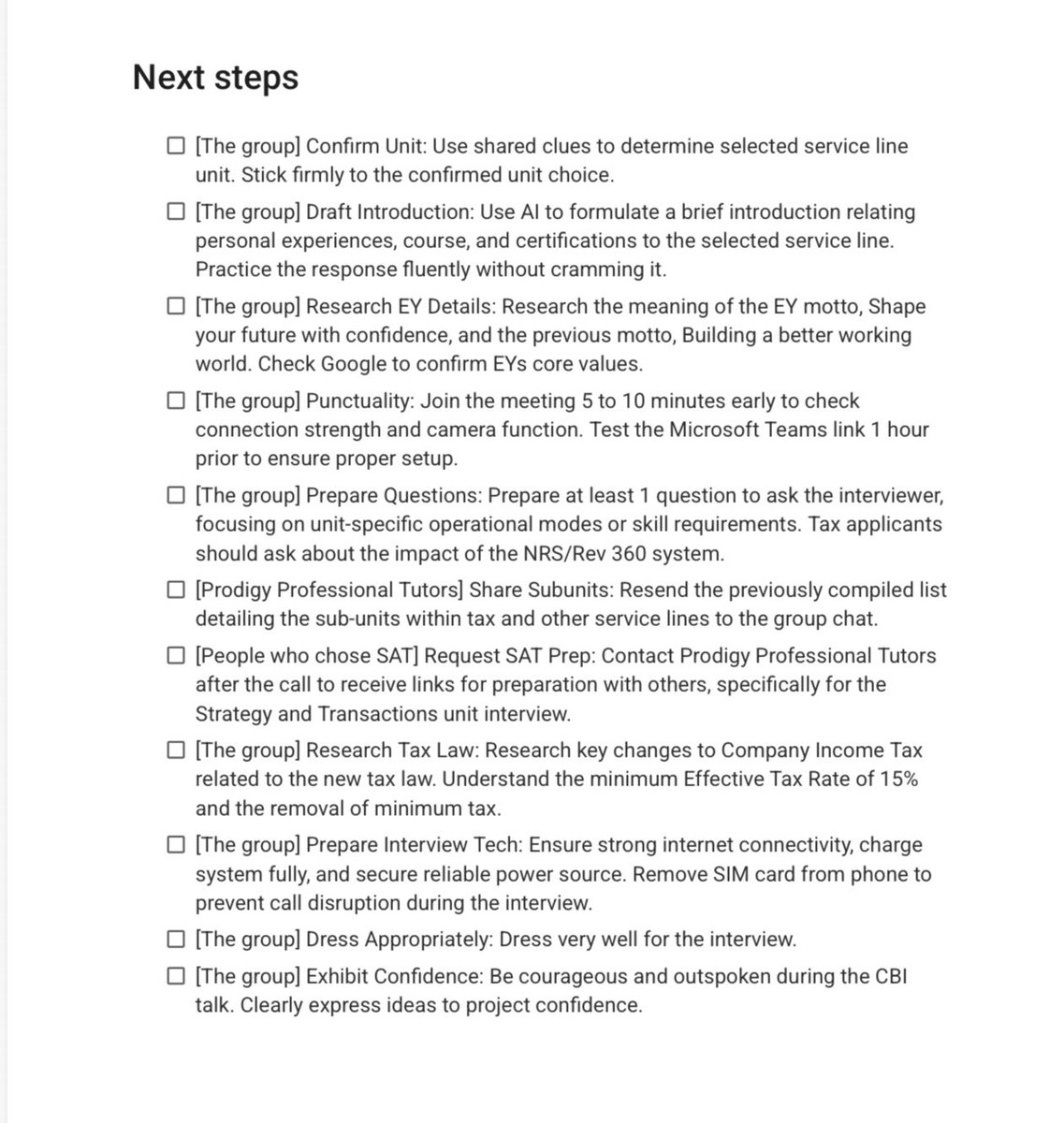 Next steps

☐ [The group] Confirm Unit: Use shared clues to determine selected service line unit. Stick firmly to the confirmed unit choice.

☐ [The group] Draft Introduction: Use AI to formulate a brief introduction relating personal experiences, course, and certifications to the selected service line. Practice the response fluently without cramming it.

☐ [The group] Research EY Details: Research the meaning of the EY motto, Shape your future with confidence, and the previous motto, Building a better working world. Check Google to confirm EYs core values.

☐ [The group] Punctuality: Join the meeting 5 to 10 minutes early to check connection strength and camera function. Test the Microsoft Teams link 1 hour prior to ensure proper setup.

☐ [The group] Prepare Questions: Prepare at least 1 question to ask the interviewer, focusing on unit-specific operational modes or skill requirements. Tax applicants should ask about the impact of the NRS/Rev 360 system.

☐ [Prodigy Professional Tutors] Share Subunits: Resend the previously compiled list detailing the sub-units within tax and other service lines to the group chat.

☐ [People who chose SAT] Request SAT Prep: Contact Prodigy Professional Tutors after the call to receive links for preparation with others, specifically for the Strategy and Transactions unit interview.

☐ [The group] Research Tax Law: Research key changes to Company Income Tax related to the new tax law. Understand the minimum Effective Tax Rate of 15% and the removal of minimum tax.

☐ [The group] Prepare Interview Tech: Ensure strong internet connectivity, charge system fully, and secure reliable power source. Remove SIM card from phone to prevent call disruption during the interview.

☐ [The group] Dress Appropriately: Dress very well for the interview.

☐ [The group] Exhibit Confidence: Be courageous and outspoken during the CBI talk. Clearly express ideas to project confidence.